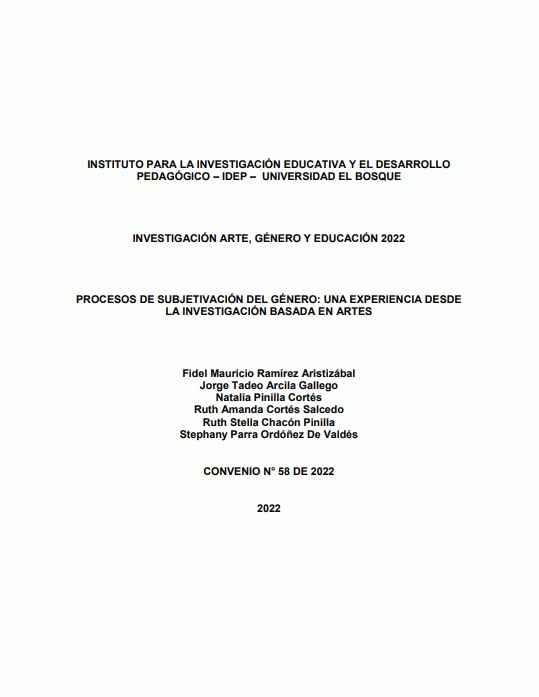 INSTITUTO PARA LA INVESTIGACIÓN EDUCATIVA Y EL DESARROLLO PEDAGÓGICO – IDEP – UNIVERSIDAD EL BOSQUE

INVESTIGACIÓN ARTE, GÉNERO Y EDUCACIÓN 2022

PROCESOS DE SUBJETIVACIÓN DEL GÉNERO: UNA EXPERIENCIA DESDE LA INVESTIGACIÓN BASADA EN ARTES

Fidel Mauricio Ramírez Aristizábal
Jorge Tadeo Arcila Gallego
Natalia Pinilla Cortés
Ruth Amanda Cortés Salcedo
Ruth Stella Chacón Pinilla
Stephany Parra Ordóñez De Valdés

CONVENIO N° 58 DE 2022

2022